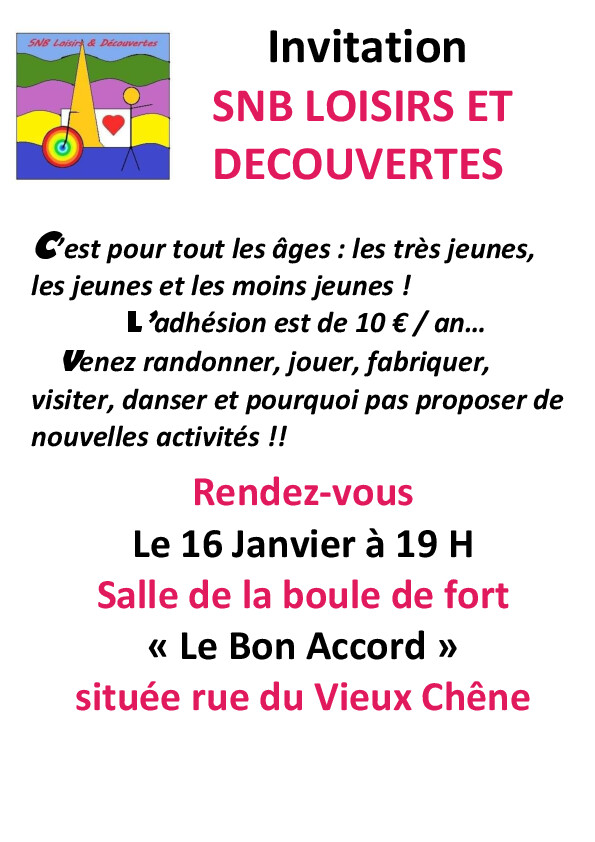 SNB Loisirs & Découvertes

Invitation

SNB LOISIRS ET DECOUVERTES

C'est pour tout les âges : les très jeunes, les jeunes et les moins jeunes !

L'adhésion est de 10 € / an…

Venez randonner, jouer, fabriquer, visiter, danser et pourquoi pas proposer de nouvelles activités !!

Rendez-vous

Le 16 Janvier à 19 H

Salle de la boule de fort

« Le Bon Accord »

située rue du Vieux Chêne